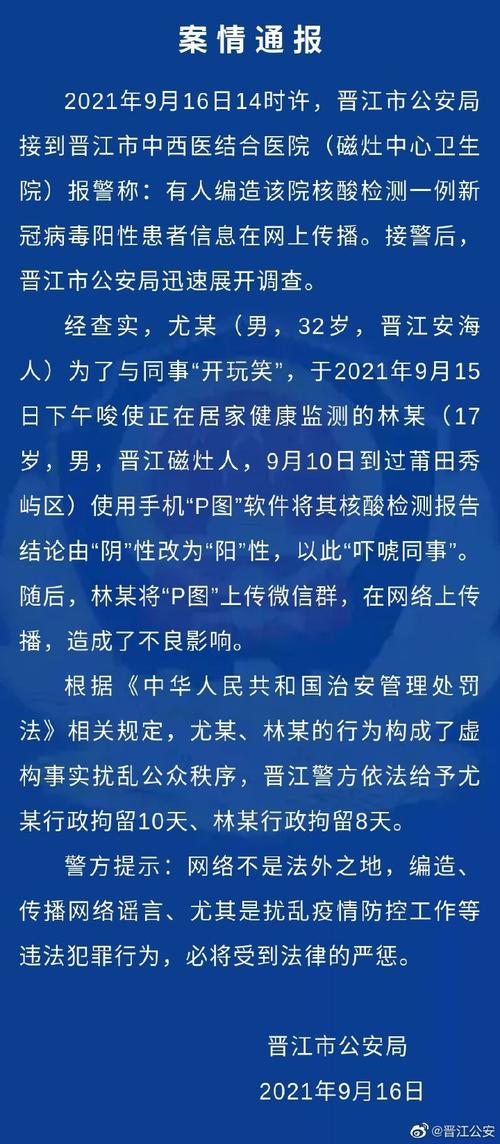 案情通报

2021年9月16日14时许，晋江市公安局接到晋江市中西医结合医院（磁灶中心卫生院）报警称：有人编造该院核酸检测一例新冠病毒阳性患者信息在网上传播。接警后，晋江市公安局迅速展开调查。

经查实，尤某（男，32岁，晋江安海人）为了与同事“开玩笑”，于2021年9月15日下午唆使正在居家健康监测的林某（17岁，男，晋江磁灶人，9月10日到过莆田秀屿区）使用手机“P图”软件将其核酸检测报告结论由“阴”性改为“阳”性，以此“吓唬同事”。随后，林某将“P图”上传微信群，在网络上传播，造成了不良影响。

根据《中华人民共和国治安管理处罚法》相关规定，尤某、林某的行为构成了虚构事实扰乱公众秩序，晋江警方依法给予尤某行政拘留10天、林某行政拘留8天。

警方提示：网络不是法外之地，编造、传播网络谣言、尤其是扰乱疫情防控工作等违法犯罪行为，必将受到法律的严惩。

晋江市公安局
2021年9月16日

@晋江公安